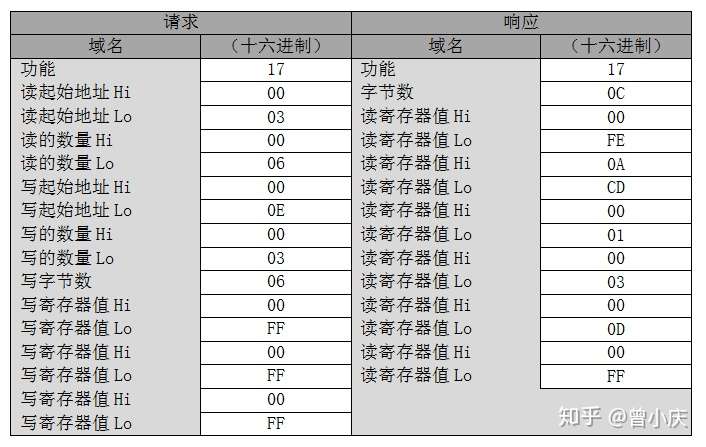 | 请求 |  | 响应 |  |
|---|---|---|---|
| 域名 | （十六进制） | 域名 | （十六进制） |
| 功能 | 17 | 功能 | 17 |
| 读起始地址Hi | 00 | 字节数 | 0C |
| 读起始地址Lo | 03 | 读寄存器值Hi | 00 |
| 读的数量Hi | 00 | 读寄存器值Lo | FE |
| 读的数量Lo | 06 | 读寄存器值Hi | 0A |
| 写起始地址Hi | 00 | 读寄存器值Lo | CD |
| 写起始地址Lo | 0E | 读寄存器值Hi | 00 |
| 写的数量Hi | 00 | 读寄存器值Lo | 01 |
| 写的数量Lo | 03 | 读寄存器值Hi | 00 |
| 写字节数 | 06 | 读寄存器值Lo | 03 |
| 写寄存器值Hi | 00 | 读寄存器值Hi | 00 |
| 写寄存器值Lo | FF | 读寄存器值Lo | 0D |
| 写寄存器值Hi | 00 | 读寄存器值Hi | 00 |
| 写寄存器值Lo | FF | 读寄存器值Lo | FF |
| 写寄存器值Hi | 00 |  |  |
| 写寄存器值Lo | FF |  |  |

知乎 @曾小庆